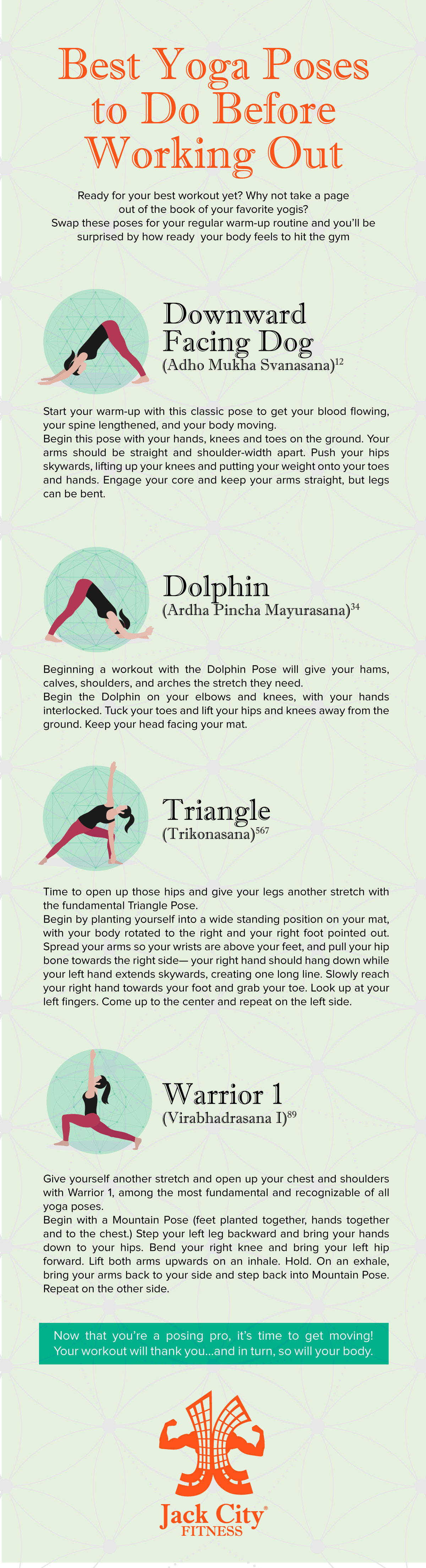 Best Yoga Poses to Do Before Working Out

Ready for your best workout yet? Why not take a page out of the book of your favorite yogis? Swap these poses for your regular warm-up routine and you'll be surprised by how ready your body feels to hit the gym

Downward Facing Dog
(Adho Mukha Svanasana)$^{12}$

Start your warm-up with this classic pose to get your blood flowing, your spine lengthened, and your body moving.
Begin this pose with your hands, knees and toes on the ground. Your arms should be straight and shoulder-width apart. Push your hips skywards, lifting up your knees and putting your weight onto your toes and hands. Engage your core and keep your arms straight, but legs can be bent.

Dolphin
(Ardha Pincha Mayurasana)$^{34}$

Beginning a workout with the Dolphin Pose will give your hams, calves, shoulders, and arches the stretch they need.
Begin the Dolphin on your elbows and knees, with your hands interlocked. Tuck your toes and lift your hips and knees away from the ground. Keep your head facing your mat.

Triangle
(Trikonasana)$^{567}$

Time to open up those hips and give your legs another stretch with the fundamental Triangle Pose.
Begin by planting yourself into a wide standing position on your mat, with your body rotated to the right and your right foot pointed out. Spread your arms so your wrists are above your feet, and pull your hip bone towards the right side— your right hand should hang down while your left hand extends skywards, creating one long line. Slowly reach your right hand towards your foot and grab your toe. Look up at your left fingers. Come up to the center and repeat on the left side.

Warrior 1
(Virabhadrasana I)$^{89}$

Give yourself another stretch and open up your chest and shoulders with Warrior 1, among the most fundamental and recognizable of all yoga poses.
Begin with a Mountain Pose (feet planted together, hands together and to the chest.) Step your left leg backward and bring your hands down to your hips. Bend your right knee and bring your left hip forward. Lift both arms upwards on an inhale. Hold. On an exhale, bring your arms back to your side and step back into Mountain Pose. Repeat on the other side.

Now that you're a posing pro, it's time to get moving! Your workout will thank you...and in turn, so will your body.

Jack City® FITNESS